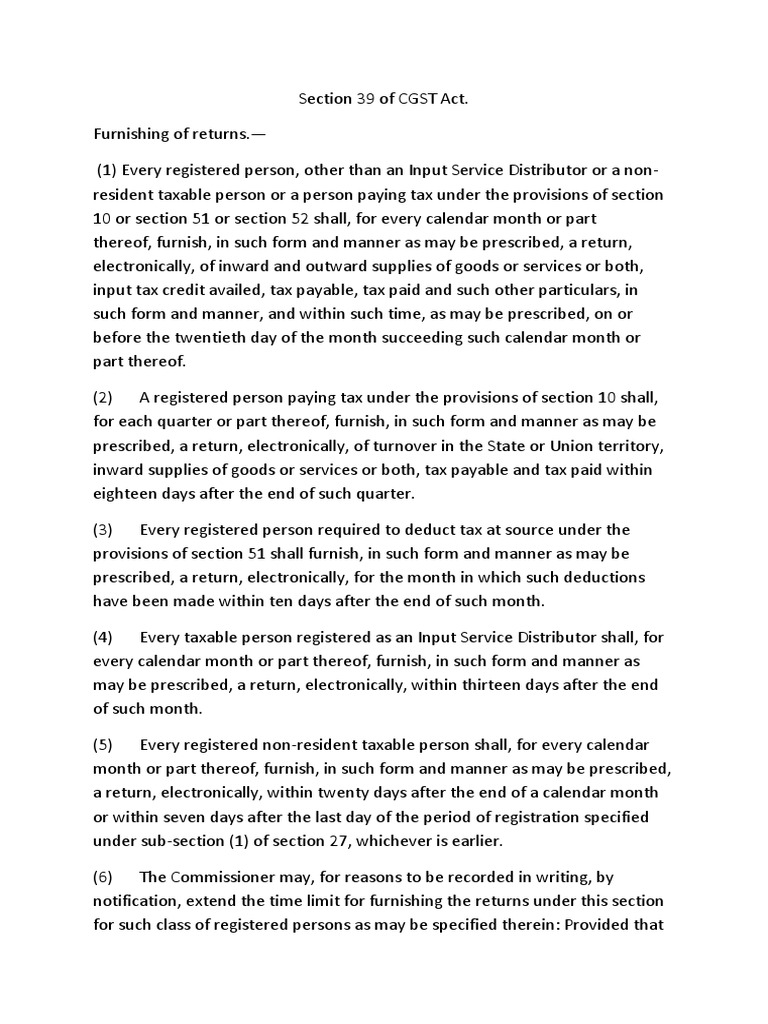 Section 39 of CGST Act.

Furnishing of returns.—

(1) Every registered person, other than an Input Service Distributor or a non-resident taxable person or a person paying tax under the provisions of section 10 or section 51 or section 52 shall, for every calendar month or part thereof, furnish, in such form and manner as may be prescribed, a return, electronically, of inward and outward supplies of goods or services or both, input tax credit availed, tax payable, tax paid and such other particulars, in such form and manner, and within such time, as may be prescribed, on or before the twentieth day of the month succeeding such calendar month or part thereof.

(2) A registered person paying tax under the provisions of section 10 shall, for each quarter or part thereof, furnish, in such form and manner as may be prescribed, a return, electronically, of turnover in the State or Union territory, inward supplies of goods or services or both, tax payable and tax paid within eighteen days after the end of such quarter.

(3) Every registered person required to deduct tax at source under the provisions of section 51 shall furnish, in such form and manner as may be prescribed, a return, electronically, for the month in which such deductions have been made within ten days after the end of such month.

(4) Every taxable person registered as an Input Service Distributor shall, for every calendar month or part thereof, furnish, in such form and manner as may be prescribed, a return, electronically, within thirteen days after the end of such month.

(5) Every registered non-resident taxable person shall, for every calendar month or part thereof, furnish, in such form and manner as may be prescribed, a return, electronically, within twenty days after the end of a calendar month or within seven days after the last day of the period of registration specified under sub-section (1) of section 27, whichever is earlier.

(6) The Commissioner may, for reasons to be recorded in writing, by notification, extend the time limit for furnishing the returns under this section for such class of registered persons as may be specified therein: Provided that